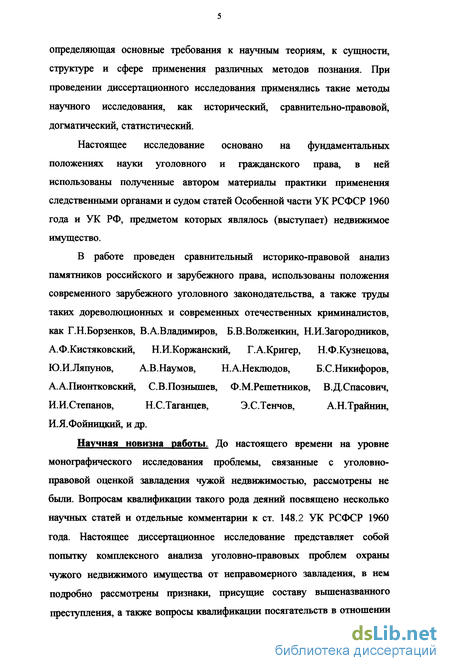 5

определяющая основные требования к научным теориям, к сущности, структуре и сфере применения различных методов познания. При проведении диссертационного исследования применялись такие методы научного исследования, как исторический, сравнительно-правовой, догматический, статистический.

Настоящее исследование основано на фундаментальных положениях науки уголовного и гражданского права, в ней использованы полученные автором материалы практики применения следственными органами и судом статей Особенной части УК РСФСР 1960 года и УК РФ, предметом которых являлось (выступает) недвижимое имущество.

В работе проведен сравнительный историко-правовой анализ памятников российского и зарубежного права, использованы положения современного зарубежного уголовного законодательства, а также труды таких дореволюционных и современных отечественных криминалистов, как Г.Н.Борзенков, В.А.Владимиров, Б.В.Волженкин, Н.И.Загородников, А.Ф.Кистяковский, Н.И.Коржанский, Г.А.Кригер, Н.Ф.Кузнецова, Ю.И.Ляпунов, А.В.Наумов, Н.А.Неклюдов, Б.С.Никифоров, А.А.Пионтковский, С.В.Познышев, Ф.М.Решетников, В.Д.Спасович, И.И.Степанов, Н.С.Таганцев, Э.С.Тенчов, А.Н.Трайнин, И.Я.Фойницкий, и др.

Научная новизна работы. До настоящего времени на уровне монографического исследования проблемы, связанные с уголовно-правовой оценкой завладения чужой недвижимостью, рассмотрены не были. Вопросам квалификации такого рода деяний посвящено несколько научных статей и отдельные комментарии к ст. 148.2 УК РСФСР 1960 года. Настоящее диссертационное исследование представляет собой попытку комплексного анализа уголовно-правовых проблем охраны чужого недвижимого имущества от неправомерного завладения, в нем подробно рассмотрены признаки, присущие составу вышеназванного преступления, а также вопросы квалификации посягательств в отношении

dsLib.net
библиотека диссертаций